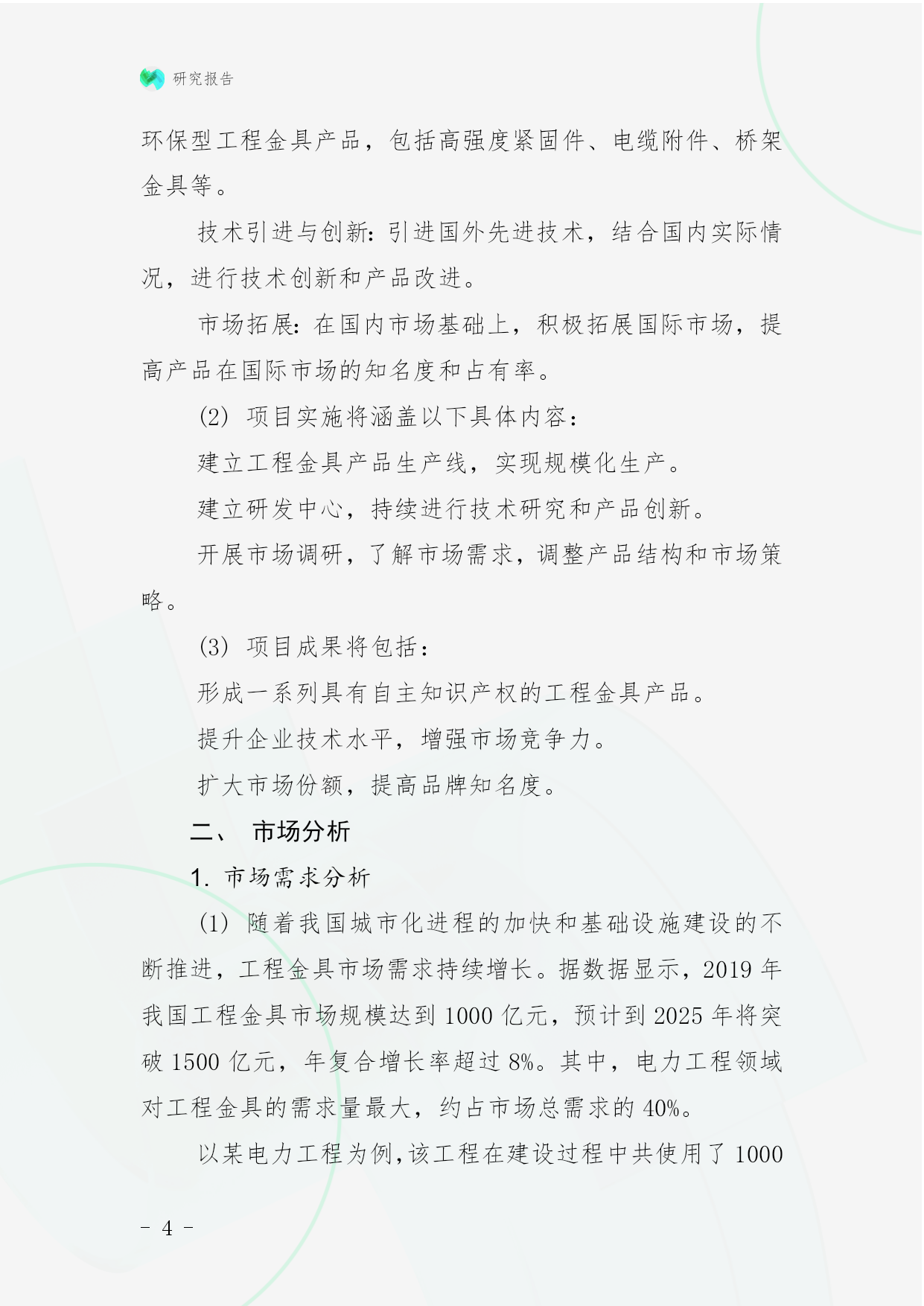 研究报告

环保型工程金具产品，包括高强度紧固件、电缆附件、桥架金具等。

技术引进与创新：引进国外先进技术，结合国内实际情况，进行技术创新和产品改进。

市场拓展：在国内市场基础上，积极拓展国际市场，提高产品在国际市场的知名度和占有率。

(2) 项目实施将涵盖以下具体内容：

建立工程金具产品生产线，实现规模化生产。

建立研发中心，持续进行技术研究和产品创新。

开展市场调研，了解市场需求，调整产品结构和市场策略。

(3) 项目成果将包括：

形成一系列具有自主知识产权的工程金具产品。

提升企业技术水平，增强市场竞争力。

扩大市场份额，提高品牌知名度。

二、 市场分析

1. 市场需求分析

(1) 随着我国城市化进程的加快和基础设施建设的不断推进，工程金具市场需求持续增长。据数据显示，2019 年我国工程金具市场规模达到 1000 亿元，预计到 2025 年将突破 1500 亿元，年复合增长率超过 8%。其中，电力工程领域对工程金具的需求量最大，约占市场总需求的 40%。

以某电力工程为例，该工程在建设过程中共使用了 1000

- 4 -